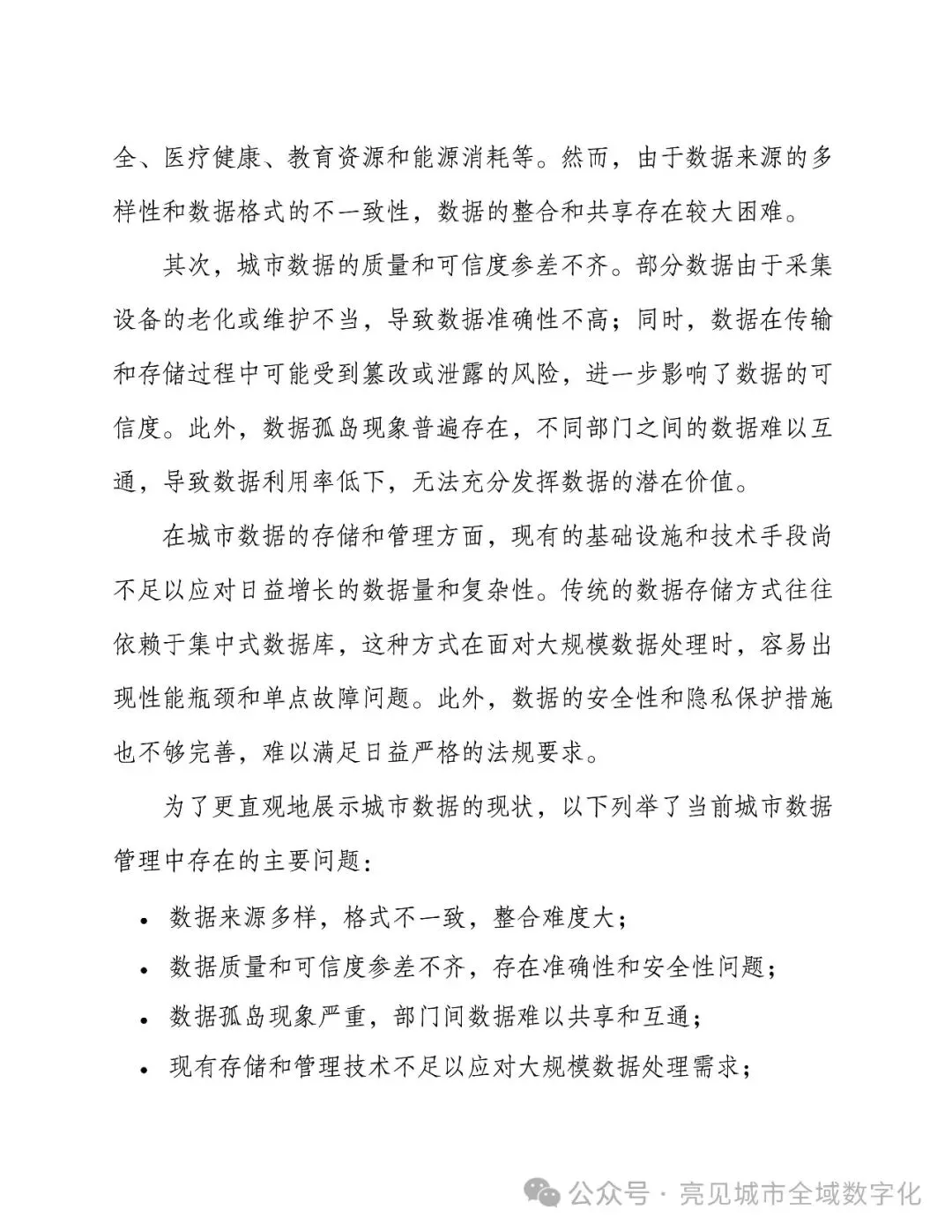 全、医疗健康、教育资源和能源消耗等。然而，由于数据来源的多样性和数据格式的不一致性，数据的整合和共享存在较大困难。

其次，城市数据的质量和可信度参差不齐。部分数据由于采集设备的老化或维护不当，导致数据准确性不高；同时，数据在传输和存储过程中可能受到篡改或泄露的风险，进一步影响了数据的可信度。此外，数据孤岛现象普遍存在，不同部门之间的数据难以互通，导致数据利用率低下，无法充分发挥数据的潜在价值。

在城市数据的存储和管理方面，现有的基础设施和技术手段尚不足以应对日益增长的数据量和复杂性。传统的数据存储方式往往依赖于集中式数据库，这种方式在面对大规模数据处理时，容易出现性能瓶颈和单点故障问题。此外，数据的安全性和隐私保护措施也不够完善，难以满足日益严格的法规要求。

为了更直观地展示城市数据的现状，以下列举了当前城市数据管理中存在的主要问题：

• 数据来源多样，格式不一致，整合难度大；
• 数据质量和可信度参差不齐，存在准确性和安全性问题；
• 数据孤岛现象严重，部门间数据难以共享和互通；
• 现有存储和管理技术不足以应对大规模数据处理需求；

公众号 · 亮见城市全域数字化